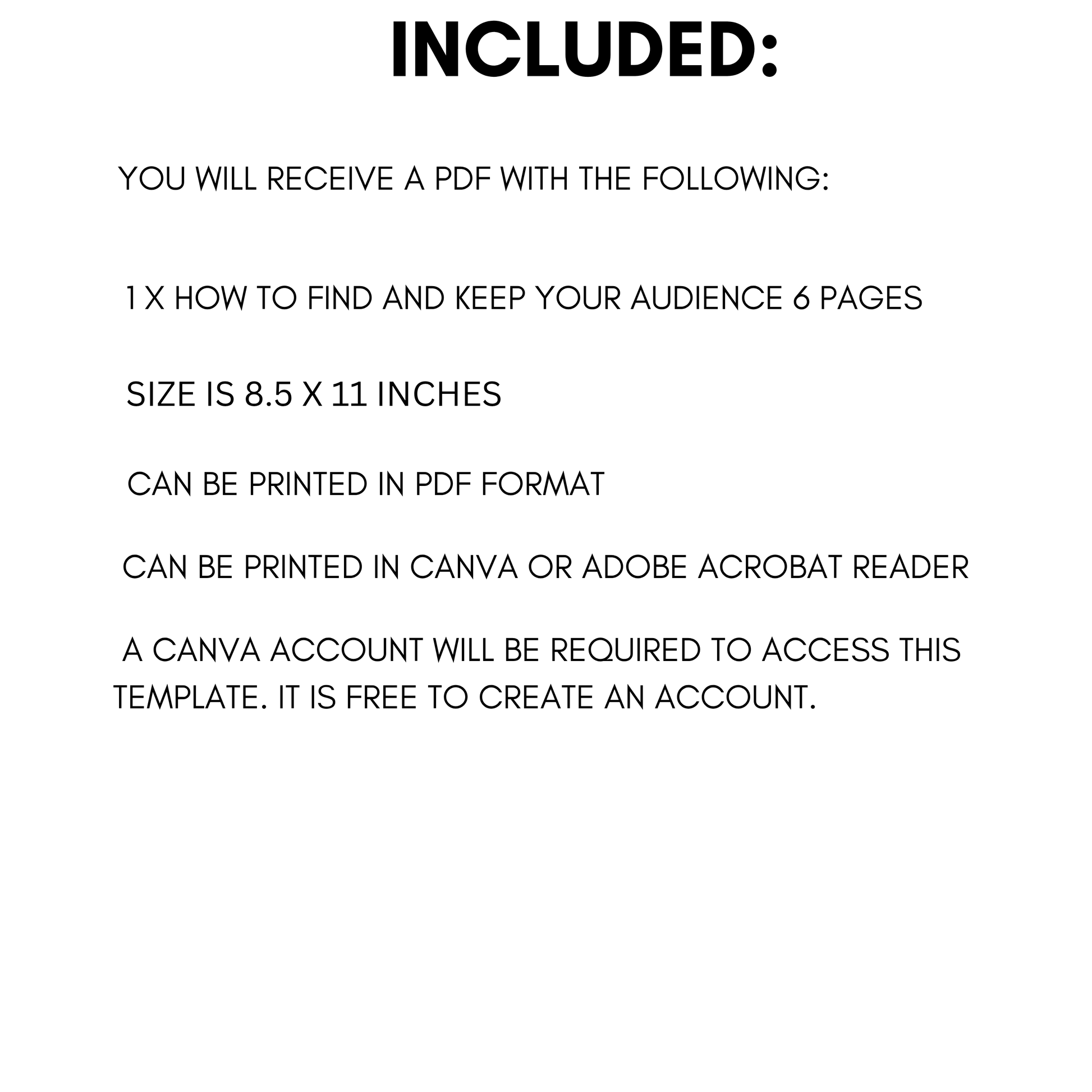 INCLUDED:

YOU WILL RECEIVE A PDF WITH THE FOLLOWING:

1 X HOW TO FIND AND KEEP YOUR AUDIENCE 6 PAGES

SIZE IS 8.5 X 11 INCHES

CAN BE PRINTED IN PDF FORMAT

CAN BE PRINTED IN CANVA OR ADOBE ACROBAT READER

A CANVA ACCOUNT WILL BE REQUIRED TO ACCESS THIS TEMPLATE. IT IS FREE TO CREATE AN ACCOUNT.